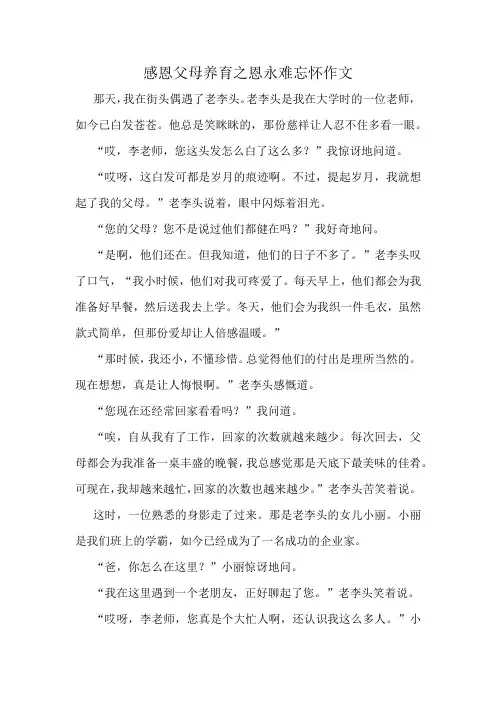 感恩父母养育之恩永难忘怀作文

那天，我在街头偶遇了老李头。老李头是我在大学时的一位老师，如今已白发苍苍。他总是笑眯眯的，那份慈祥让人忍不住多看一眼。

“哎，李老师，您这头发怎么白了这么多？”我惊讶地问道。

“哎呀，这白发可都是岁月的痕迹啊。不过，提起岁月，我就想起了我的父母。”老李头说着，眼中闪烁着泪光。

“您的父母？您不是说过他们都健在吗？”我好奇地问。

“是啊，他们还在。但我知道，他们的日子不多了。”老李头叹了口气，“我小时候，他们对我可疼爱了。每天早上，他们都会为我准备好早餐，然后送我去上学。冬天，他们会为我织一件毛衣，虽然款式简单，但那份爱却让人倍感温暖。”

“那时候，我还小，不懂珍惜。总觉得他们的付出是理所当然的。现在想想，真是让人悔恨啊。”老李头感慨道。

“您现在还经常回家看看吗？”我问道。

“唉，自从我有了工作，回家的次数就越来越少。每次回去，父母都会为我准备一桌丰盛的晚餐，我总感觉那是天底下最美味的佳肴。可现在，我却越来越忙，回家的次数也越来越少。”老李头苦笑着说。

这时，一位熟悉的身影走了过来。那是老李头的女儿小丽。小丽是我们班上的学霸，如今已经成为了一名成功的企业家。

“爸，你怎么在这里？”小丽惊讶地问。

“我在这里遇到一个老朋友，正好聊起了您。”老李头笑着说。

“哎呀，李老师，您真是个大忙人啊，还认识我这么多人。”小